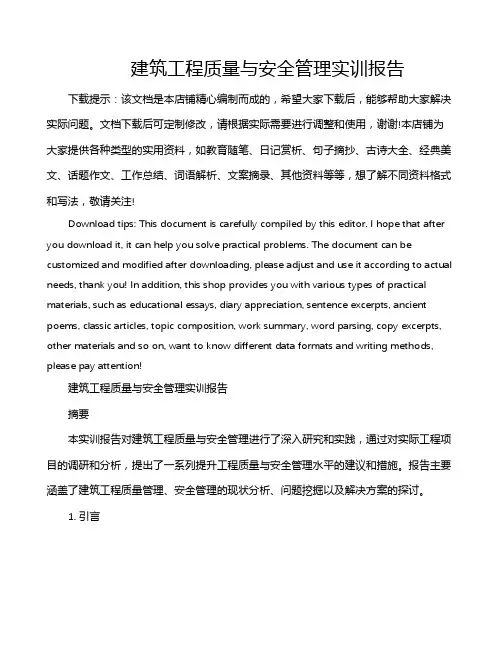 建筑工程质量与安全管理实训报告

下载提示：该文档是本店铺精心编制而成的，希望大家下载后，能够帮助大家解决实际问题。文档下载后可定制修改，请根据实际需要进行调整和使用，谢谢!本店铺为大家提供各种类型的实用资料，如教育随笔、日记赏析、句子摘抄、古诗大全、经典美文、话题作文、工作总结、词语解析、文案摘录、其他资料等等，想了解不同资料格式和写法，敬请关注!

Download tips: This document is carefully compiled by this editor. I hope that after you download it, it can help you solve practical problems. The document can be customized and modified after downloading, please adjust and use it according to actual needs, thank you! In addition, this shop provides you with various types of practical materials, such as educational essays, diary appreciation, sentence excerpts, ancient poems, classic articles, topic composition, work summary, word parsing, copy excerpts, other materials and so on, want to know different data formats and writing methods, please pay attention!

建筑工程质量与安全管理实训报告

摘要

本实训报告对建筑工程质量与安全管理进行了深入研究和实践，通过对实际工程项目的调研和分析，提出了一系列提升工程质量与安全管理水平的建议和措施。报告主要涵盖了建筑工程质量管理、安全管理的现状分析、问题挖掘以及解决方案的探讨。

1. 引言